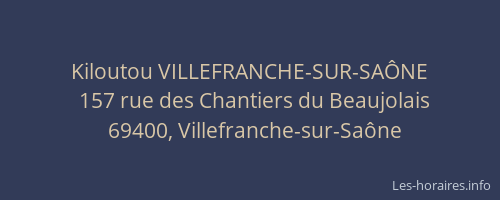 Kiloutou VILLEFRANCHE-SUR-SAÔNE
157 rue des Chantiers du Beaujolais
69400, Villefranche-sur-Saône

Les-horaires.info